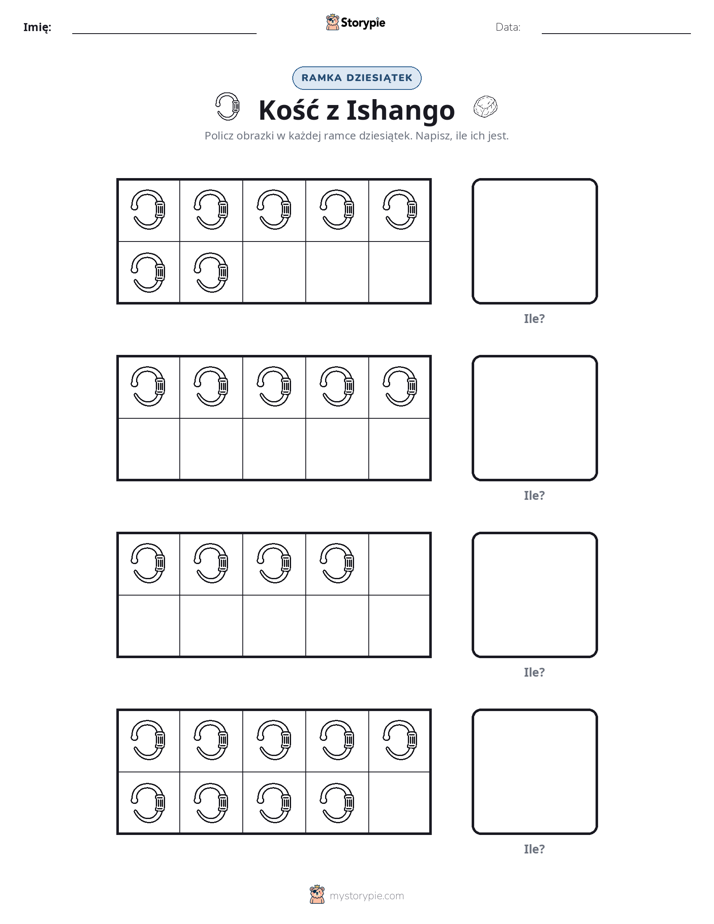 Imię: ____ Storypie Data: ____

RAMKA DZIESIĄTEK

Kość z Ishango

Policz obrazki w każdej ramce dziesiątek. Napisz, ile ich jest.

Ile?

Ile?

Ile?

Ile?

mystorypie.com